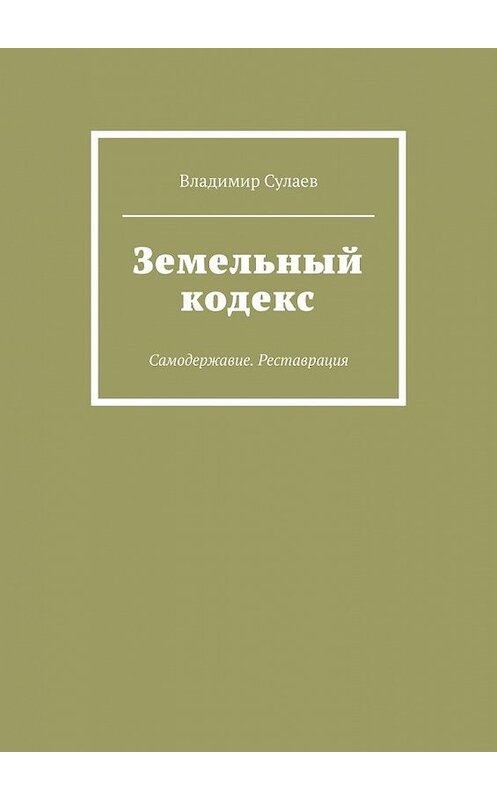 Владимир Сулаев

Земельный кодекс

Самодержавие. Реставрация